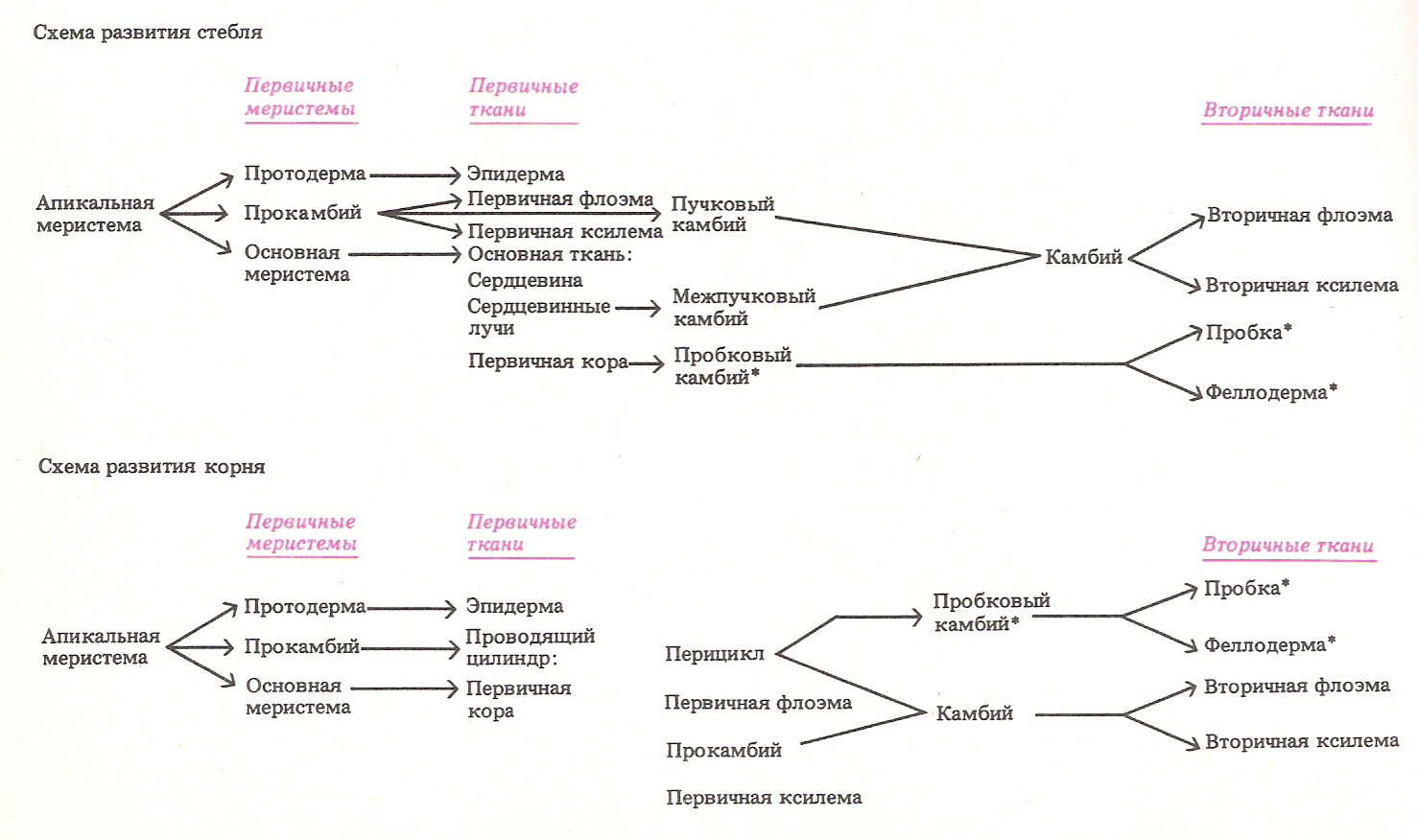 Схема развития стебля

Первичные меристемы

Первичные ткани

Вторичные ткани

Апикальная меристема

Протодерма

Прокамбий

Основная меристема

Эпидерма

Первичная флоэма

Первичная ксилема

Основная ткань:

Сердцевина

Сердцевинные лучи

Первичная кора

Пучковый камбий

Межпучковый камбий

Пробковый камбий*

Камбий

Вторичная флоэма

Вторичная ксилема

Пробка*

Феллодерма*

Схема развития корня

Первичные меристемы

Первичные ткани

Вторичные ткани

Апикальная меристема

Протодерма

Прокамбий

Основная меристема

Эпидерма

Проводящий цилиндр:

Первичная кора

Перицикл

Первичная флоэма

Прокамбий

Первичная ксилема

Пробковый камбий*

Камбий

Пробка*

Феллодерма*

Вторичная флоэма

Вторичная ксилема